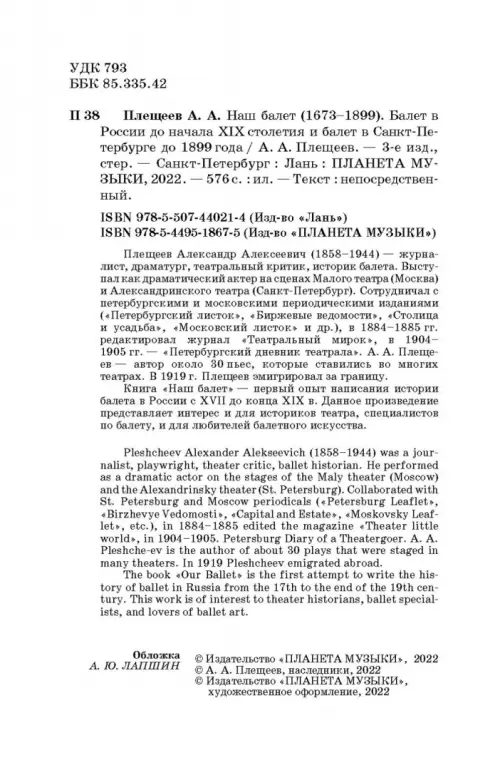 УДК 793
ББК 85.335.42

П 38 Плещеев А. А. Наш балет (1673–1899). Балет в России до начала XIX столетия и балет в Санкт-Петербурге до 1899 года / А. А. Плещеев. — 3-е изд., стер. — Санкт-Петербург : Лань : ПЛАНЕТА МУЗЫКИ, 2022. — 576 с. : ил. — Текст : непосредственный.

ISBN 978-5-507-44021-4 (Изд-во «Лань»)
ISBN 978-5-4495-1867-5 (Изд-во «ПЛАНЕТА МУЗЫКИ»)

Плещеев Александр Алексеевич (1858–1944) — журналист, драматург, театральный критик, историк балета. Выступал как драматический актер на сценах Малого театра (Москва) и Александринского театра (Санкт-Петербург). Сотрудничал с петербургскими и московскими периодическими изданиями («Петербургский листок», «Биржевые ведомости», «Столица и усадьба», «Московский листок» и др.), в 1884–1885 гг. редактировал журнал «Театральный мирок», в 1904–1905 гг. — «Петербургский дневник театрала». А. А. Плещеев — автор около 30 пьес, которые ставились во многих театрах. В 1919 г. Плещеев эмигрировал за границу.

Книга «Наш балет» — первый опыт написания истории балета в России с XVII до конца XIX в. Данное произведение представляет интерес и для историков театра, специалистов по балету, и для любителей балетного искусства.

Pleshcheev Alexander Alekseevich (1858–1944) was a journalist, playwright, theater critic, ballet historian. He performed as a dramatic actor on the stages of the Maly theater (Moscow) and the Alexandrinsky theater (St. Petersburg). Collaborated with St. Petersburg and Moscow periodicals («Petersburg Leaflet», «Birzhevye Vedomosti», «Capital and Estate», «Moskovsky Leaflet», etc.), in 1884–1885 edited the magazine «Theater little world», in 1904–1905. Petersburg Diary of a Theatergoer. A. A. Pleshche-ev is the author of about 30 plays that were staged in many theaters. In 1919 Pleshcheev emigrated abroad.

The book «Our Ballet» is the first attempt to write the history of ballet in Russia from the 17th to the end of the 19th century. This work is of interest to theater historians, ballet specialists, and lovers of ballet art.

Обложка
А. Ю. ЛАПШИН

© Издательство «ПЛАНЕТА МУЗЫКИ», 2022
© А. А. Плещеев, наследники, 2022
© Издательство «ПЛАНЕТА МУЗЫКИ», художественное оформление, 2022